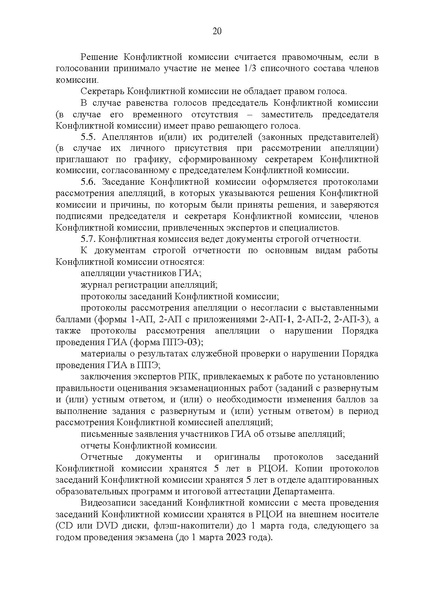 20

Решение Конфликтной комиссии считается правомочным, если в голосовании принимало участие не менее 1/3 списочного состава членов комиссии.

Секретарь Конфликтной комиссии не обладает правом голоса.

В случае равенства голосов председатель Конфликтной комиссии (в случае его временного отсутствия – заместитель председателя Конфликтной комиссии) имеет право решающего голоса.

5.5. Апеллянтов и(или) их родителей (законных представителей) (в случае их личного присутствия при рассмотрении апелляции) приглашают по графику, сформированному секретарем Конфликтной комиссии, согласованному с председателем Конфликтной комиссии.

5.6. Заседание Конфликтной комиссии оформляется протоколами рассмотрения апелляций, в которых указываются решения Конфликтной комиссии и причины, по которым были приняты решения, и заверяются подписями председателя и секретаря Конфликтной комиссии, членов Конфликтной комиссии, привлеченных экспертов и специалистов.

5.7. Конфликтная комиссия ведет документы строгой отчетности.

К документам строгой отчетности по основным видам работы Конфликтной комиссии относятся:

апелляции участников ГИА;

журнал регистрации апелляций;

протоколы заседаний Конфликтной комиссии;

протоколы рассмотрения апелляции о несогласии с выставленными баллами (формы 1-АП, 2-АП с приложениями 2-АП-1, 2-АП-2, 2-АП-3), а также протоколы рассмотрения апелляции о нарушении Порядка проведения ГИА (форма ППЭ-03);

материалы о результатах служебной проверки о нарушении Порядка проведения ГИА в ППЭ;

заключения экспертов РПК, привлекаемых к работе по установлению правильности оценивания экзаменационных работ (заданий с развернутым и (или) устным ответом, и (или) о необходимости изменения баллов за выполнение задания с развернутым и (или) устным ответом) в период рассмотрения Конфликтной комиссией апелляций;

письменные заявления участников ГИА об отзыве апелляций;

отчеты Конфликтной комиссии.

Отчетные документы и оригиналы протоколов заседаний Конфликтной комиссии хранятся 5 лет в РЦОИ. Копии протоколов заседаний Конфликтной комиссии хранятся 5 лет в отделе адаптированных образовательных программ и итоговой аттестации Департамента.

Видеозаписи заседаний Конфликтной комиссии с места проведения заседаний Конфликтной комиссии хранятся в РЦОИ на внешнем носителе (CD или DVD диски, флэш-накопители) до 1 марта года, следующего за годом проведения экзамена (до 1 марта 2023 года).